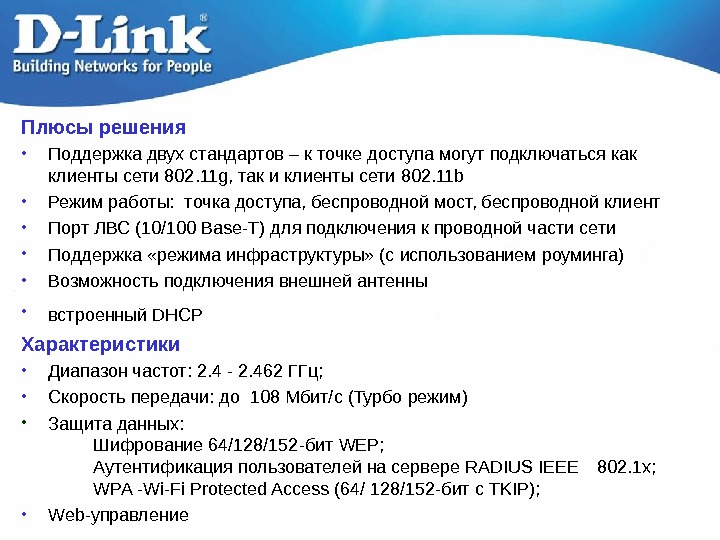 D-Link®
Building Networks for People

Плюсы решения

• Поддержка двух стандартов – к точке доступа могут подключаться как клиенты сети 802.11g, так и клиенты сети 802.11b
• Режим работы: точка доступа, беспроводной мост, беспроводной клиент
• Порт ЛВС (10/100 Base-T) для подключения к проводной части сети
• Поддержка «режима инфраструктуры» (с использованием роуминга)
• Возможность подключения внешней антенны
• встроенный DHCP

Характеристики

• Диапазон частот: 2.4 - 2.462 ГГц;
• Скорость передачи: до 108 Мбит/с (Турбо режим)
• Защита данных:
Шифрование 64/128/152-бит WEP;
Аутентификация пользователей на сервере RADIUS IEEE 802.1x;
WPA -Wi-Fi Protected Access (64/ 128/152-бит с TKIP);
• Web-управление